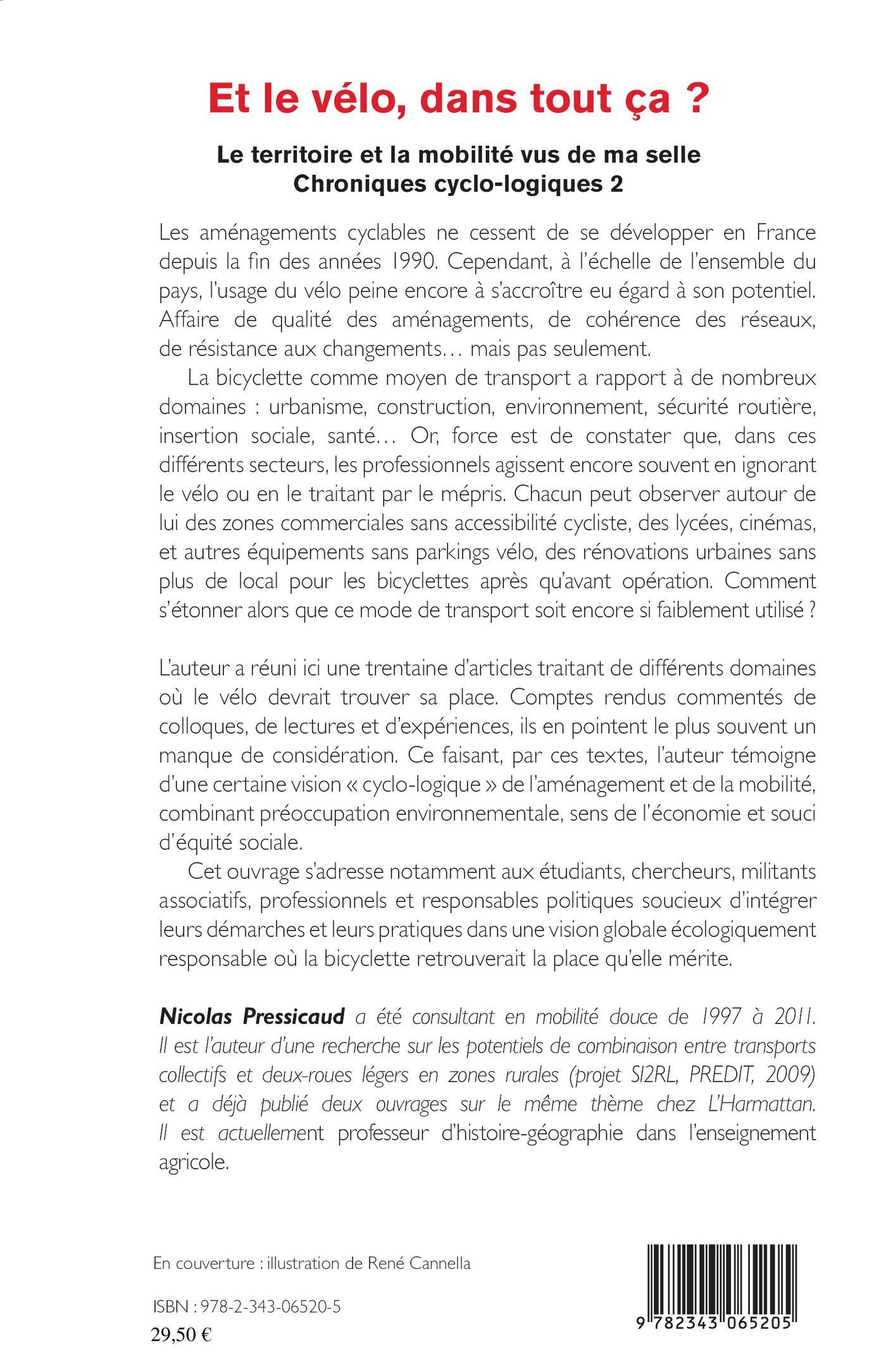 Et le vélo, dans tout ça ?

Le territoire et la mobilité vus de ma selle
Chroniques cyclo-logiques 2

Les aménagements cyclables ne cessent de se développer en France depuis la fin des années 1990. Cependant, à l'échelle de l'ensemble du pays, l'usage du vélo peine encore à s'accroître eu égard à son potentiel. Affaire de qualité des aménagements, de cohérence des réseaux, de résistance aux changements… mais pas seulement.

La bicyclette comme moyen de transport a rapport à de nombreux domaines : urbanisme, construction, environnement, sécurité routière, insertion sociale, santé… Or, force est de constater que, dans ces différents secteurs, les professionnels agissent encore souvent en ignorant le vélo ou en le traitant par le mépris. Chacun peut observer autour de lui des zones commerciales sans accessibilité cycliste, des lycées, cinémas, et autres équipements sans parkings vélo, des rénovations urbaines sans plus de local pour les bicyclettes après qu'avant opération. Comment s'étonner alors que ce mode de transport soit encore si faiblement utilisé ?

L'auteur a réuni ici une trentaine d'articles traitant de différents domaines où le vélo devrait trouver sa place. Comptes rendus commentés de colloques, de lectures et d'expériences, ils en pointent le plus souvent un manque de considération. Ce faisant, par ces textes, l'auteur témoigne d'une certaine vision « cyclo-logique » de l'aménagement et de la mobilité, combinant préoccupation environnementale, sens de l'économie et souci d'équité sociale.

Cet ouvrage s'adresse notamment aux étudiants, chercheurs, militants associatifs, professionnels et responsables politiques soucieux d'intégrer leurs démarches et leurs pratiques dans une vision globale écologiquement responsable où la bicyclette retrouverait la place qu'elle mérite.

Nicolas Pressicaud a été consultant en mobilité douce de 1997 à 2011. Il est l'auteur d'une recherche sur les potentiels de combinaison entre transports collectifs et deux-roues légers en zones rurales (projet SI2RL, PREDIT, 2009) et a déjà publié deux ouvrages sur le même thème chez L'Harmattan. Il est actuellement professeur d'histoire-géographie dans l'enseignement agricole.

En couverture : illustration de René Cannella

ISBN : 978-2-343-06520-5
29,50 €

9 782343 065205